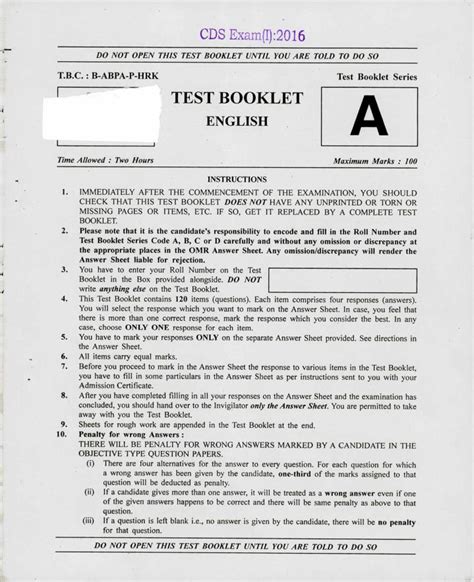 CDS Exam(I):2016

DO NOT OPEN THIS TEST BOOKLET UNTIL YOU ARE TOLD TO DO SO

T.B.C. : B-ABPA-P-HRK

Test Booklet Series

TEST BOOKLET
ENGLISH

A

Time Allowed : Two Hours

Maximum Marks : 100

INSTRUCTIONS

1. IMMEDIATELY AFTER THE COMMENCEMENT OF THE EXAMINATION, YOU SHOULD CHECK THAT THIS TEST BOOKLET DOES NOT HAVE ANY UNPRINTED OR TORN OR MISSING PAGES OR ITEMS, ETC. IF SO, GET IT REPLACED BY A COMPLETE TEST BOOKLET.

2. Please note that it is the candidate's responsibility to encode and fill in the Roll Number and Test Booklet Series Code A, B, C or D carefully and without any omission or discrepancy at the appropriate places in the OMR Answer Sheet. Any omission/discrepancy will render the Answer Sheet liable for rejection.

3. You have to enter your Roll Number on the Test Booklet in the Box provided alongside. DO NOT write anything else on the Test Booklet.

4. This Test Booklet contains 120 items (questions). Each item comprises four responses (answers). You will select the response which you want to mark on the Answer Sheet. In case, you feel that there is more than one correct response, mark the response which you consider the best. In any case, choose ONLY ONE response for each item.

5. You have to mark your responses ONLY on the separate Answer Sheet provided. See directions in the Answer Sheet.

6. All items carry equal marks.

7. Before you proceed to mark in the Answer Sheet the response to various items in the Test Booklet, you have to fill in some particulars in the Answer Sheet as per instructions sent to you with your Admission Certificate.

8. After you have completed filling in all your responses on the Answer Sheet and the examination has concluded, you should hand over to the Invigilator only the Answer Sheet. You are permitted to take away with you the Test Booklet.

9. Sheets for rough work are appended in the Test Booklet at the end.

10. Penalty for wrong Answers :
THERE WILL BE PENALTY FOR WRONG ANSWERS MARKED BY A CANDIDATE IN THE OBJECTIVE TYPE QUESTION PAPERS.
(i) There are four alternatives for the answer to every question. For each question for which a wrong answer has been given by the candidate, one-third of the marks assigned to that question will be deducted as penalty.
(ii) If a candidate gives more than one answer, it will be treated as a wrong answer even if one of the given answers happens to be correct and there will be same penalty as above to that question.
(iii) If a question is left blank i.e., no answer is given by the candidate, there will be no penalty for that question.

DO NOT OPEN THIS TEST BOOKLET UNTIL YOU ARE TOLD TO DO SO